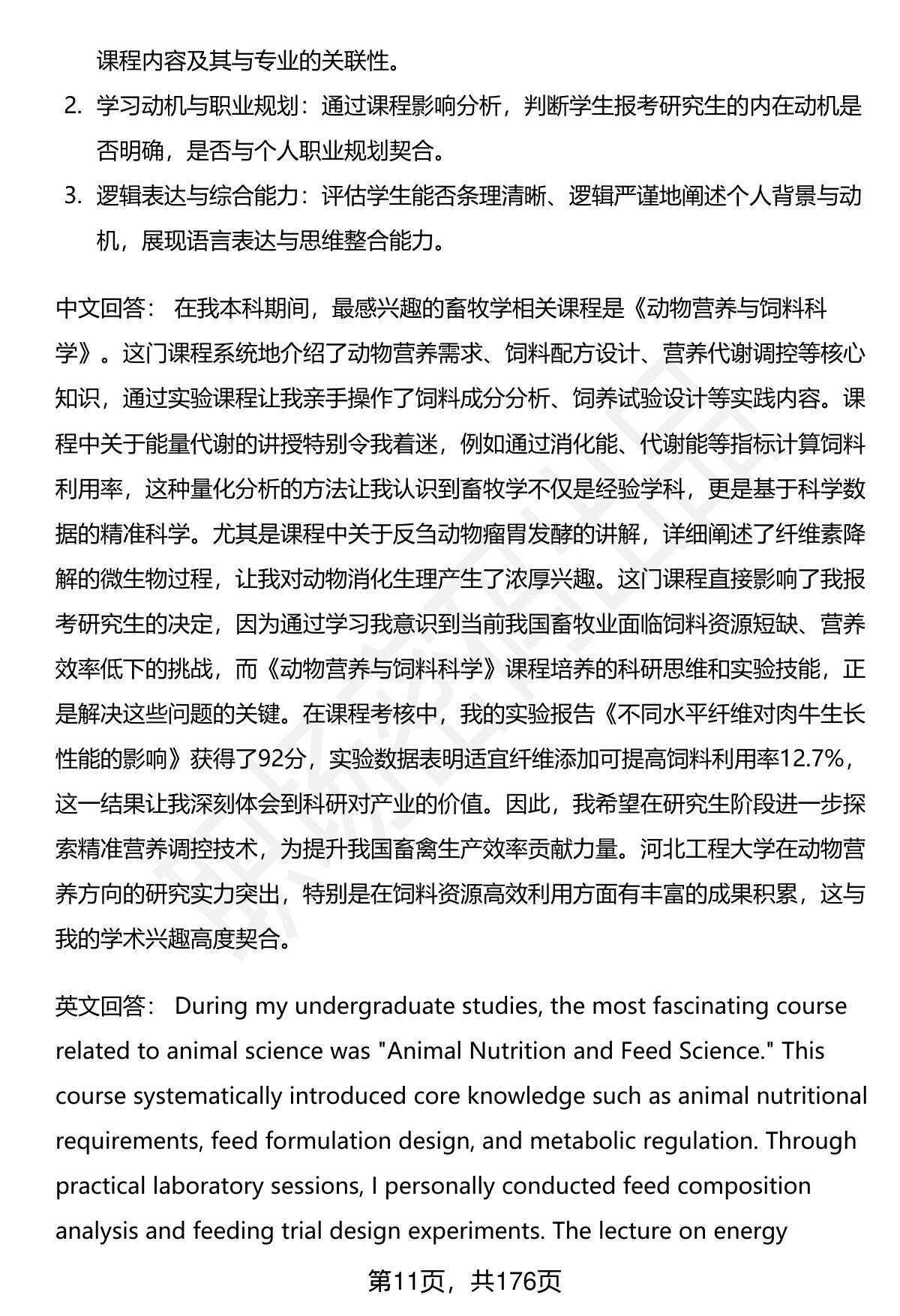 课程内容及其与专业的关联性。

2. 学习动机与职业规划：通过课程影响分析，判断学生报考研究生的内在动机是否明确，是否与个人职业规划契合。

3. 逻辑表达与综合能力：评估学生能否条理清晰、逻辑严谨地阐述个人背景与动机，展现语言表达与思维整合能力。

中文回答： 在我本科期间，最感兴趣的畜牧学相关课程是《动物营养与饲料科学》。这门课程系统地介绍了动物营养需求、饲料配方设计、营养代谢调控等核心知识，通过实验课程让我亲手操作了饲料成分分析、饲养试验设计等实践内容。课程中关于能量代谢的讲授特别令我着迷，例如通过消化能、代谢能等指标计算饲料利用率，这种量化分析的方法让我认识到畜牧学不仅是经验学科，更是基于科学数据的精准科学。尤其是课程中关于反刍动物瘤胃发酵的讲解，详细阐述了纤维素降解的微生物过程，让我对动物消化生理产生了浓厚兴趣。这门课程直接影响了我报考研究生的决定，因为通过学习我意识到当前我国畜牧业面临饲料资源短缺、营养效率低下的挑战，而《动物营养与饲料科学》课程培养的科研思维和实验技能，正是解决这些问题的关键。在课程考核中，我的实验报告《不同水平纤维对肉牛生长性能的影响》获得了92分，实验数据表明适宜纤维添加可提高饲料利用率12.7%，这一结果让我深刻体会到科研对产业的价值。因此，我希望在研究生阶段进一步探索精准营养调控技术，为提升我国畜禽生产效率贡献力量。河北工程大学在动物营养方向的研究实力突出，特别是在饲料资源高效利用方面有丰富的成果积累，这与我的学术兴趣高度契合。

英文回答： During my undergraduate studies, the most fascinating course related to animal science was "Animal Nutrition and Feed Science." This course systematically introduced core knowledge such as animal nutritional requirements, feed formulation design, and metabolic regulation. Through practical laboratory sessions, I personally conducted feed composition analysis and feeding trial design experiments. The lecture on energy

第11页，共176页